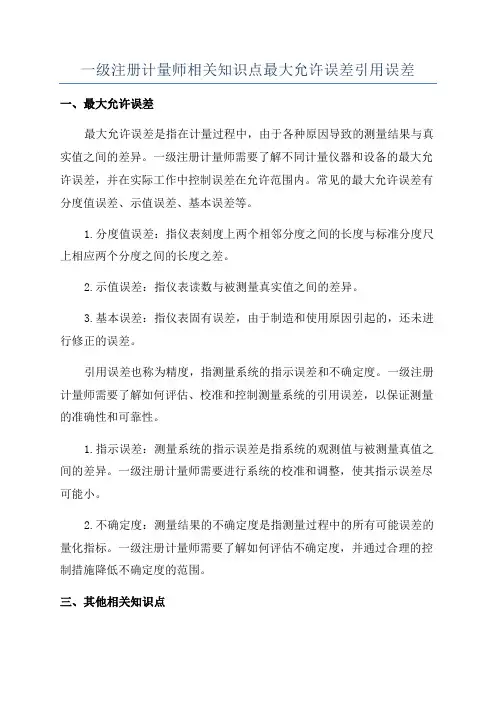 一级注册计量师相关知识点最大允许误差引用误差

一、最大允许误差

最大允许误差是指在计量过程中，由于各种原因导致的测量结果与真实值之间的差异。一级注册计量师需要了解不同计量仪器和设备的最大允许误差，并在实际工作中控制误差在允许范围内。常见的最大允许误差有分度值误差、示值误差、基本误差等。

1.分度值误差：指仪表刻度上两个相邻分度之间的长度与标准分度尺上相应两个分度之间的长度之差。

2.示值误差：指仪表读数与被测量真实值之间的差异。

3.基本误差：指仪表固有误差，由于制造和使用原因引起的，还未进行修正的误差。

引用误差也称为精度，指测量系统的指示误差和不确定度。一级注册计量师需要了解如何评估、校准和控制测量系统的引用误差，以保证测量的准确性和可靠性。

1.指示误差：测量系统的指示误差是指系统的观测值与被测量真值之间的差异。一级注册计量师需要进行系统的校准和调整，使其指示误差尽可能小。

2.不确定度：测量结果的不确定度是指测量过程中的所有可能误差的量化指标。一级注册计量师需要了解如何评估不确定度，并通过合理的控制措施降低不确定度的范围。

三、其他相关知识点